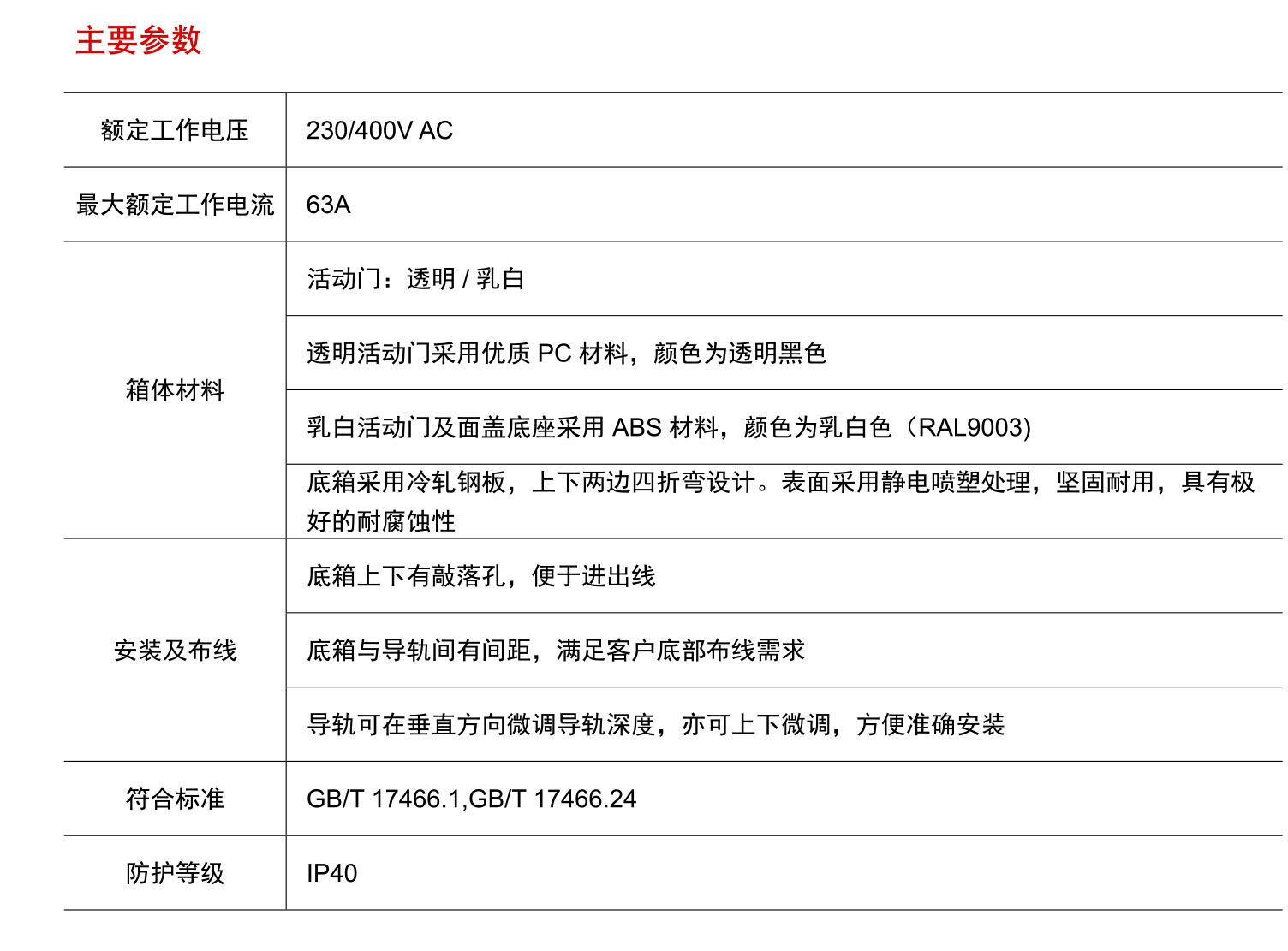 主要参数

| 额定工作电压 | 230/400V AC |
|---|---|
| 最大额定工作电流 | 63A |
| 箱体材料 | 活动门：透明 / 乳白 |
| | 透明活动门采用优质 PC 材料，颜色为透明黑色 |
| | 乳白活动门及面盖底座采用 ABS 材料，颜色为乳白色（RAL9003) |
| | 底箱采用冷轧钢板，上下两边四折弯设计。表面采用静电喷塑处理，坚固耐用，具有极好的耐腐蚀性 |
| 安装及布线 | 底箱上下有敲落孔，便于进出线 |
| | 底箱与导轨间有间距，满足客户底部布线需求 |
| | 导轨可在垂直方向微调导轨深度，亦可上下微调，方便准确安装 |
| 符合标准 | GB/T 17466.1,GB/T 17466.24 |
| 防护等级 | IP40 |